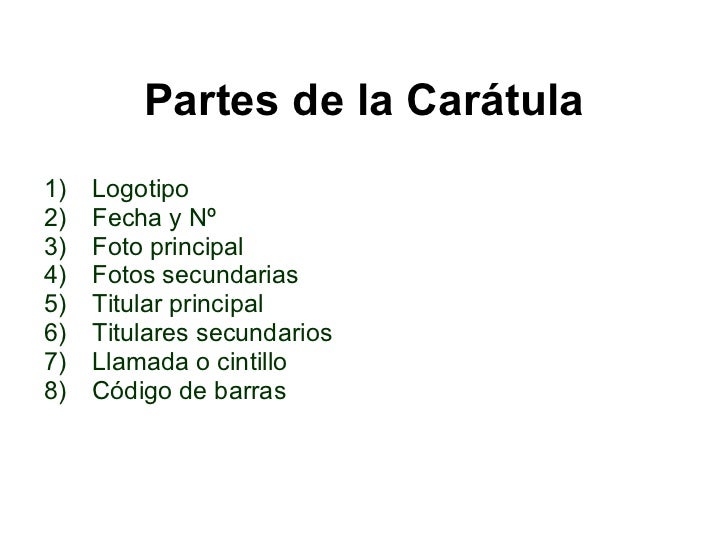 Partes de la Carátula

1) Logotipo
2) Fecha y Nº
3) Foto principal
4) Fotos secundarias
5) Titular principal
6) Titulares secundarios
7) Llamada o cintillo
8) Código de barras